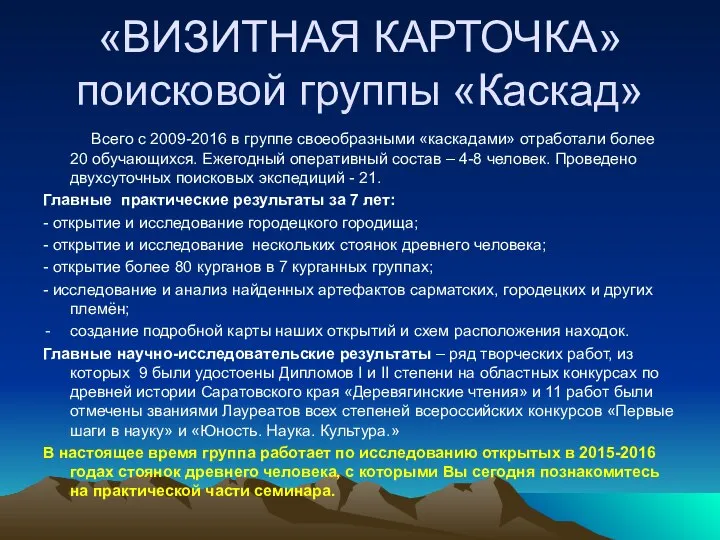 «ВИЗИТНАЯ КАРТОЧКА» поисковой группы «Каскад»

Всего с 2009-2016 в группе своеобразными «каскадами» отработали более 20 обучающихся. Ежегодный оперативный состав – 4-8 человек. Проведено двухсуточных поисковых экспедиций - 21.

Главные практические результаты за 7 лет:

- открытие и исследование городецкого городища;
- открытие и исследование нескольких стоянок древнего человека;
- открытие более 80 курганов в 7 курганных группах;
- исследование и анализ найденных артефактов сарматских, городецких и других племён;
- создание подробной карты наших открытий и схем расположения находок.

Главные научно-исследовательские результаты – ряд творческих работ, из которых 9 были удостоены Дипломов I и II степени на областных конкурсах по древней истории Саратовского края «Деревягинские чтения» и 11 работ были отмечены званиями Лауреатов всех степеней всероссийских конкурсов «Первые шаги в науку» и «Юность. Наука. Культура.»

В настоящее время группа работает по исследованию открытых в 2015-2016 годах стоянок древнего человека, с которыми Вы сегодня познакомитесь на практической части семинара.